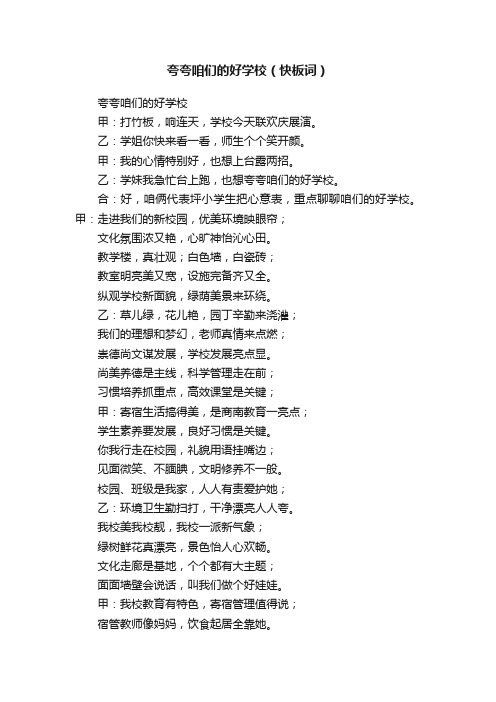 夸夸咱们的好学校（快板词）

夸夸咱们的好学校

甲：打竹板，响连天，学校今天联欢庆展演。

乙：学姐你快来看一看，师生个个笑开颜。

甲：我的心情特别好，也想上台露两招。

乙：学妹我急忙台上跑，也想夸夸咱们的好学校。

合：好，咱俩代表坪小学生把心意表，重点聊聊咱们的好学校。

甲：走进我们的新校园，优美环境映眼帘；

文化氛围浓又艳，心旷神怡沁心田。

教学楼，真壮观；白色墙，白瓷砖；

教室明亮美又宽，设施完备齐又全。

纵观学校新面貌，绿荫美景来环绕。

乙：草儿绿，花儿艳，园丁辛勤来浇灌；

我们的理想和梦幻，老师真情来点燃；

崇德尚文谋发展，学校发展亮点显。

尚美养德是主线，科学管理走在前；

习惯培养抓重点，高效课堂是关键；

甲：寄宿生活搞得美，是商南教育一亮点；

学生素养要发展，良好习惯是关键。

你我行走在校园，礼貌用语挂嘴边；

见面微笑、不腼腆，文明修养不一般。

校园、班级是我家，人人有责爱护她；

乙：环境卫生勤扫打，干净漂亮人人夸。

我校美我校靓，我校一派新气象；

绿树鲜花真漂亮，景色怡人心欢畅。

文化走廊是基地，个个都有大主题；

面面墙壁会说话，叫我们做个好娃娃。

甲：我校教育有特色，寄宿管理值得说；

宿管教师像妈妈，饮食起居全靠她。